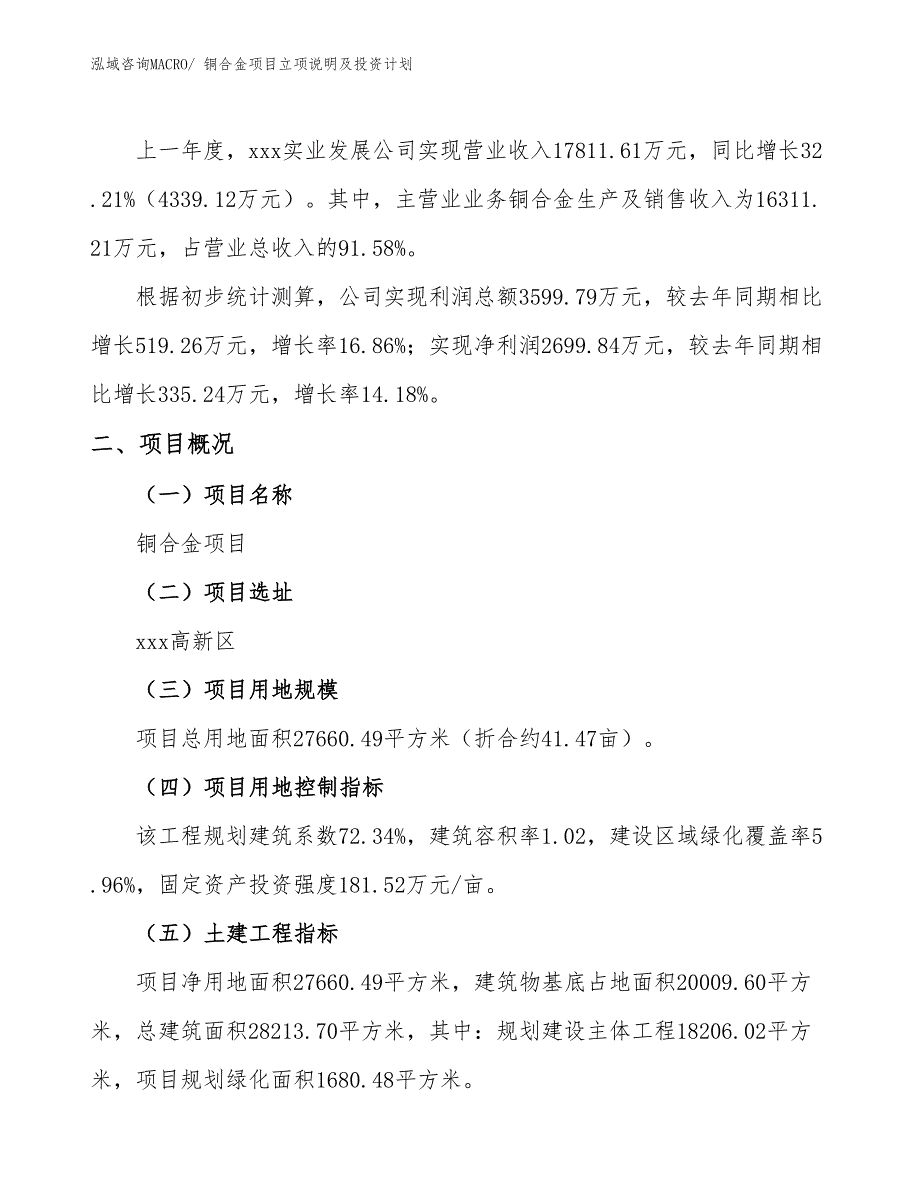 泓域咨询MACRO/ 铜合金项目立项说明及投资计划

上一年度，xxx实业发展公司实现营业收入17811.61万元，同比增长32.21%（4339.12万元）。其中，主营业业务铜合金生产及销售收入为16311.21万元，占营业总收入的91.58%。

根据初步统计测算，公司实现利润总额3599.79万元，较去年同期相比增长519.26万元，增长率16.86%；实现净利润2699.84万元，较去年同期相比增长335.24万元，增长率14.18%。

二、项目概况

（一）项目名称

铜合金项目

（二）项目选址

xxx高新区

（三）项目用地规模

项目总用地面积27660.49平方米（折合约41.47亩）。

（四）项目用地控制指标

该工程规划建筑系数72.34%，建筑容积率1.02，建设区域绿化覆盖率5.96%，固定资产投资强度181.52万元/亩。

（五）土建工程指标

项目净用地面积27660.49平方米，建筑物基底占地面积20009.60平方米，总建筑面积28213.70平方米，其中：规划建设主体工程18206.02平方米，项目规划绿化面积1680.48平方米。